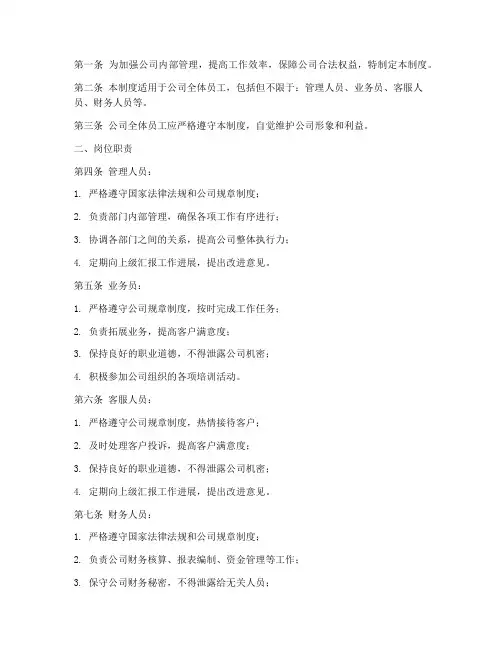 第一条 为加强公司内部管理，提高工作效率，保障公司合法权益，特制定本制度。

第二条 本制度适用于公司全体员工，包括但不限于：管理人员、业务员、客服人员、财务人员等。

第三条 公司全体员工应严格遵守本制度，自觉维护公司形象和利益。

二、岗位职责

第四条 管理人员：

1. 严格遵守国家法律法规和公司规章制度；

2. 负责部门内部管理，确保各项工作有序进行；

3. 协调各部门之间的关系，提高公司整体执行力；

4. 定期向上级汇报工作进展，提出改进意见。

第五条 业务员：

1. 严格遵守公司规章制度，按时完成工作任务；

2. 负责拓展业务，提高客户满意度；

3. 保持良好的职业道德，不得泄露公司机密；

4. 积极参加公司组织的各项培训活动。

第六条 客服人员：

1. 严格遵守公司规章制度，热情接待客户；

2. 及时处理客户投诉，提高客户满意度；

3. 保持良好的职业道德，不得泄露公司机密；

4. 定期向上级汇报工作进展，提出改进意见。

第七条 财务人员：

1. 严格遵守国家法律法规和公司规章制度；

2. 负责公司财务核算、报表编制、资金管理等工作；

3. 保守公司财务秘密，不得泄露给无关人员；